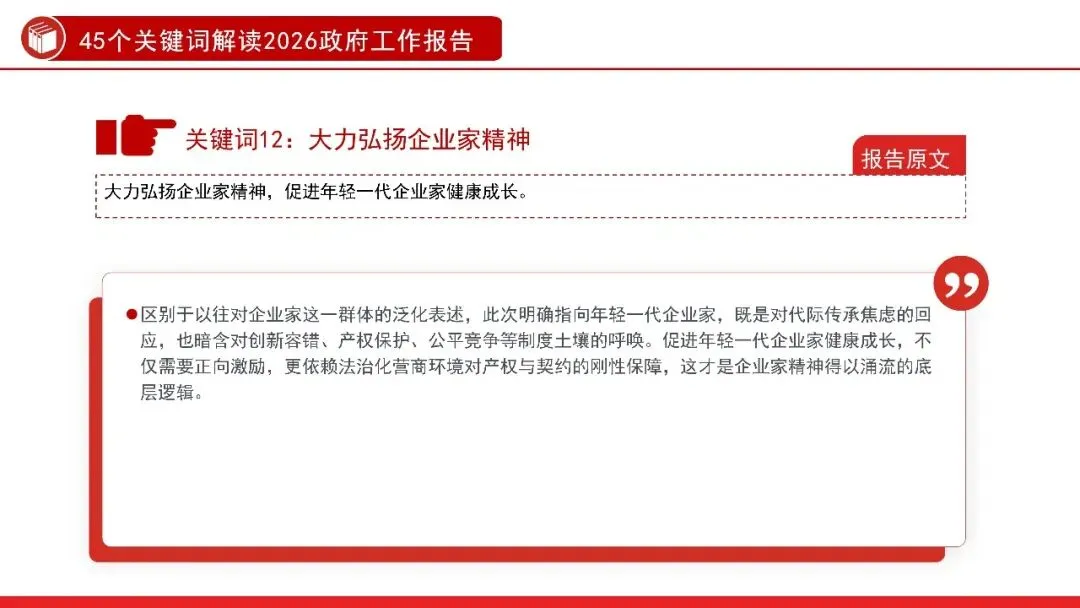 45个关键词解读2026政府工作报告

关键词12：大力弘扬企业家精神

报告原文

大力弘扬企业家精神，促进年轻一代企业家健康成长。

• 区别于以往对企业家这一群体的泛化表述，此次明确指向年轻一代企业家，既是对代际传承焦虑的回应，也暗含对创新容错、产权保护、公平竞争等制度土壤的呼唤。促进年轻一代企业家健康成长，不仅需要正向激励，更依赖法治化营商环境对产权与契约的刚性保障，这才是企业家精神得以涌流的底层逻辑。